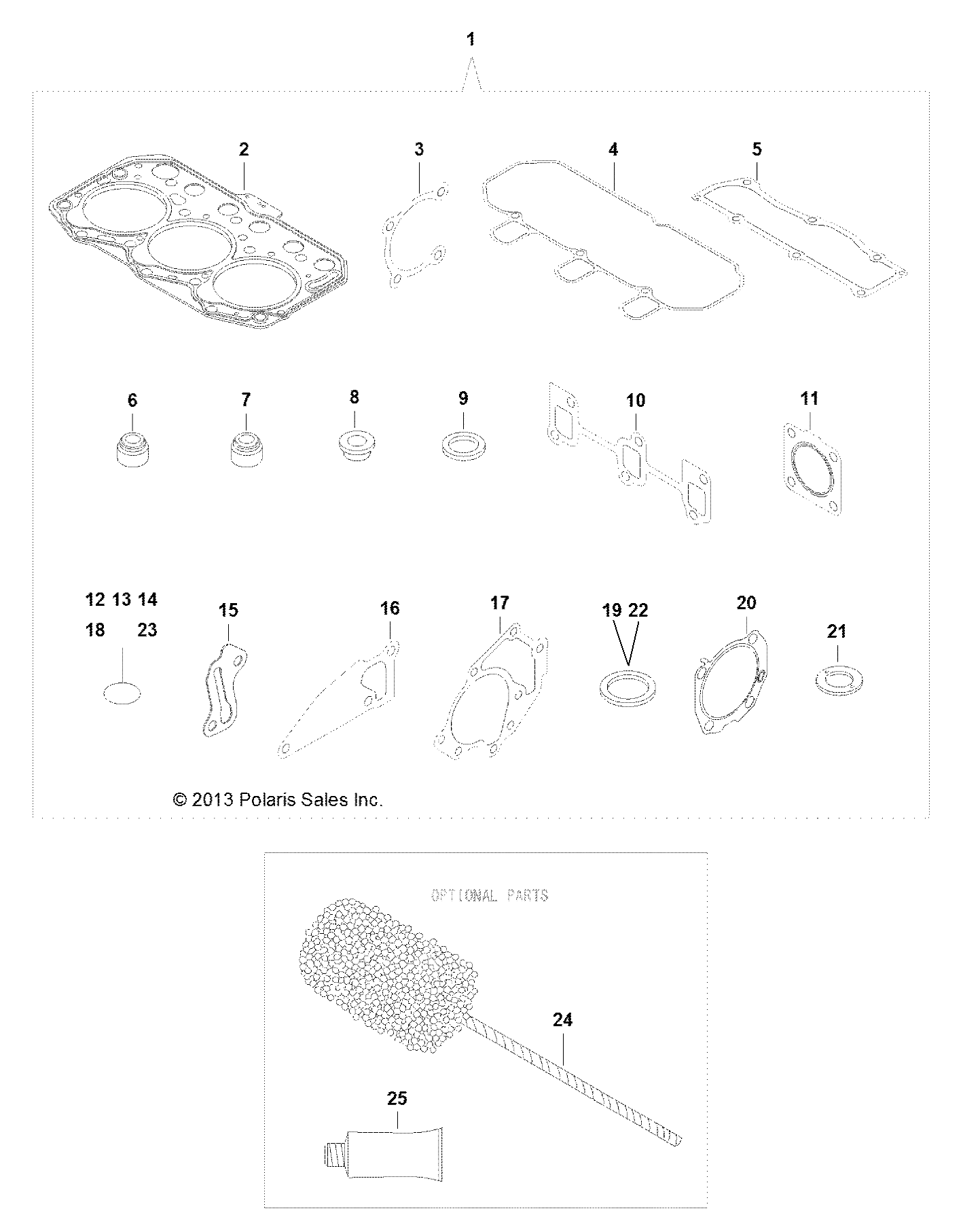 1

2
3
4
5

6
7
8
9
10
11

12 13 14
18 23
15
16
17
19 22
20
21

© 2013 Polaris Sales Inc.

OPTIONAL PARTS

24
25